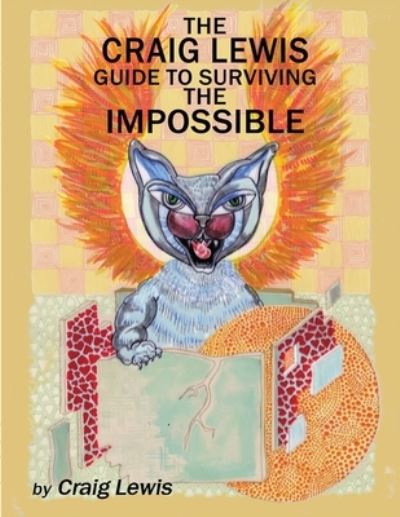 THE
CRAIG LEWIS
GUIDE TO SURVIVING
THE
IMPOSSIBLE

by Craig Lewis